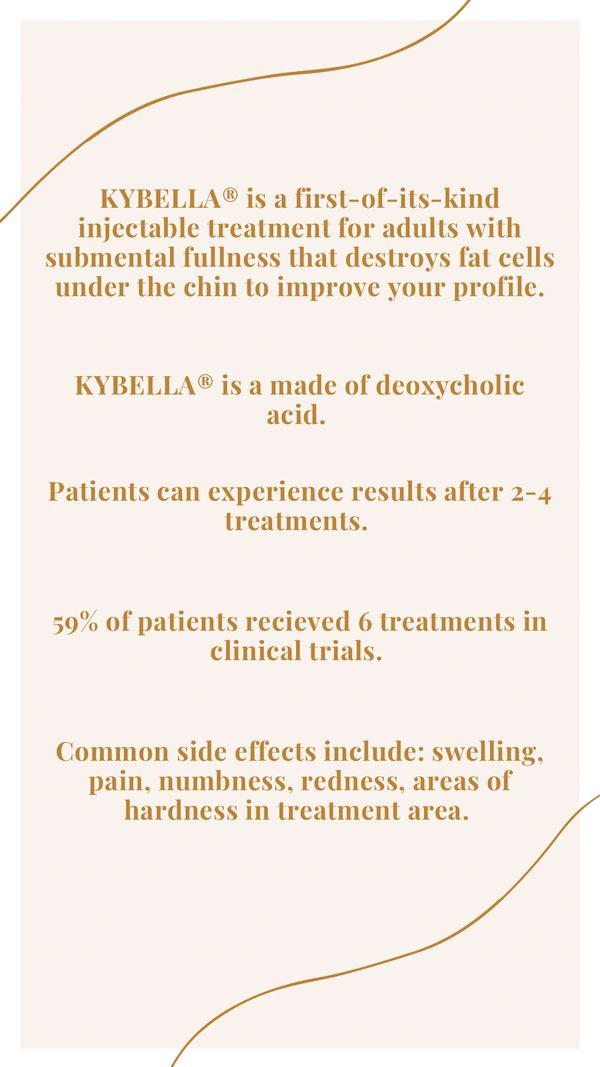 KYBELLA® is a first-of-its-kind injectable treatment for adults with submental fullness that destroys fat cells under the chin to improve your profile.

KYBELLA® is a made of deoxycholic acid.

Patients can experience results after 2-4 treatments.

59% of patients recieved 6 treatments in clinical trials.

Common side effects include: swelling, pain, numbness, redness, areas of hardness in treatment area.